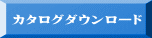 カタログダウンロード